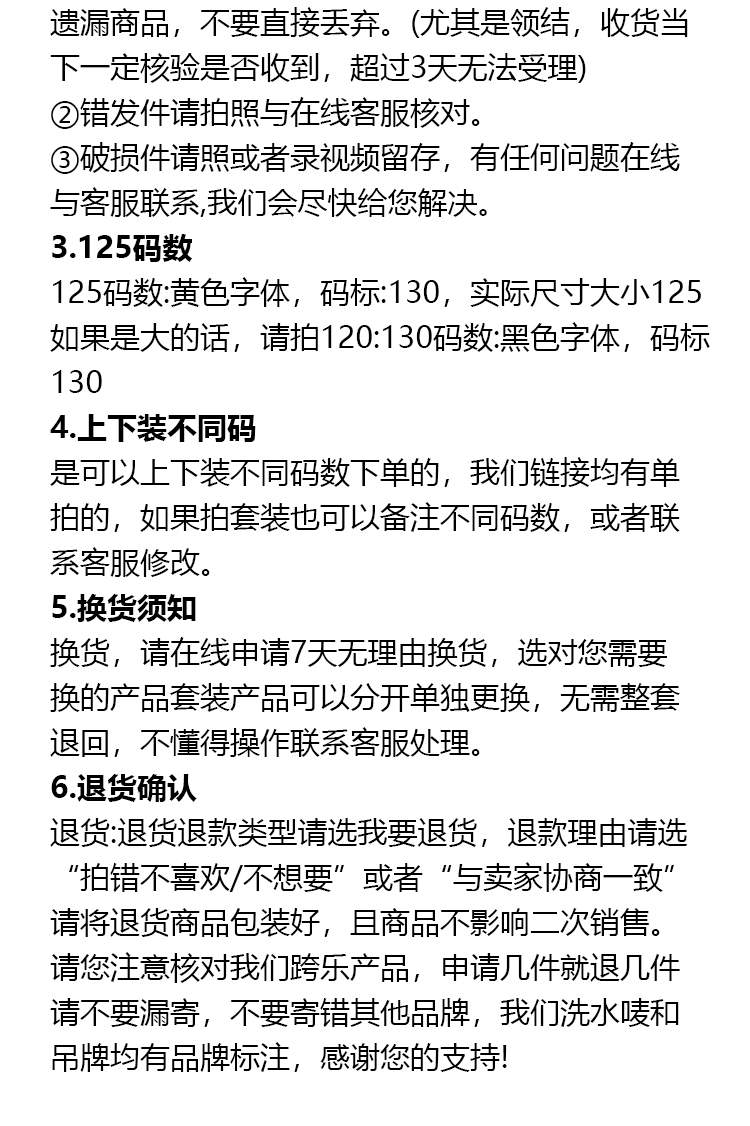 遗漏商品，不要直接丢弃。(尤其是领结，收货当下一定核验是否收到，超过3天无法受理)
②错发件请拍照与在线客服核对。
③破损件请照或者录视频留存，有任何问题在线与客服联系,我们会尽快给您解决。
3.125码数
125码数:黄色字体，码标:130，实际尺寸大小125如果是大的话，请拍120:130码数:黑色字体，码标130
4.上下装不同码
是可以上下装不同码数下单的，我们链接均有单拍的，如果拍套装也可以备注不同码数，或者联系客服修改。
5.换货须知
换货，请在线申请7天无理由换货，选对您需要换的产品套装产品可以分开单独更换，无需整套退回，不懂得操作联系客服处理。
6.退货确认
退货:退货退款类型请选我要退货，退款理由请选“拍错不喜欢/不想要”或者“与卖家协商一致”请将退货商品包装好，且商品不影响二次销售。请您注意核对我们跨乐产品，申请几件就退几件请不要漏寄，不要寄错其他品牌，我们洗水唛和吊牌均有品牌标注，感谢您的支持!